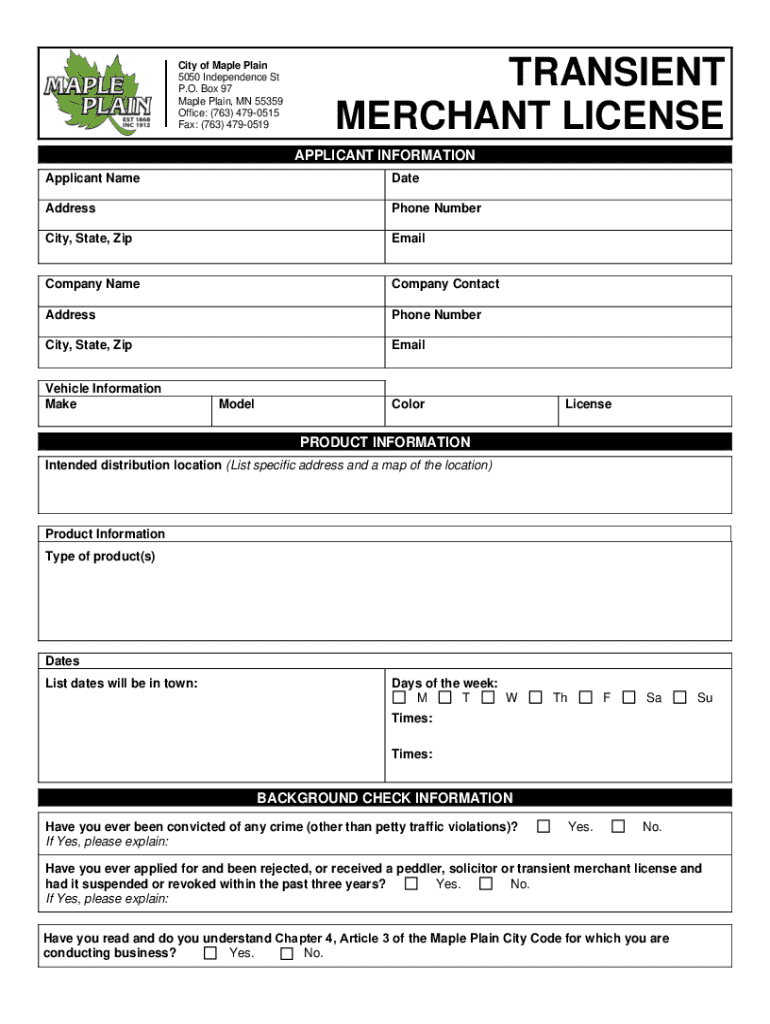 MAPLE PLAIN
EST 1868 INC 1912

City of Maple Plain
5050 Independence St
P.O. Box 97
Maple Plain, MN 55359
Office: (763) 479-0515
Fax: (763) 479-0519

TRANSIENT MERCHANT LICENSE

APPLICANT INFORMATION

| Applicant Name | Date |
|---|---|
| Address | Phone Number |
| City, State, Zip | Email |

| Company Name | Company Contact |
|---|---|
| Address | Phone Number |
| City, State, Zip | Email |

Vehicle Information

| Make | Model | Color | License |
|---|---|---|---|

PRODUCT INFORMATION

Intended distribution location (List specific address and a map of the location)

Product Information
Type of product(s)

Dates
List dates will be in town:

Days of the week:
☐ M ☐ T ☐ W ☐ Th ☐ F ☐ Sa ☐ Su
Times:

Times:

BACKGROUND CHECK INFORMATION

Have you ever been convicted of any crime (other than petty traffic violations)? ☐ Yes. ☐ No.
If Yes, please explain:

Have you ever applied for and been rejected, or received a peddler, solicitor or transient merchant license and had it suspended or revoked within the past three years? ☐ Yes. ☐ No.
If Yes, please explain:

Have you read and do you understand Chapter 4, Article 3 of the Maple Plain City Code for which you are conducting business? ☐ Yes. ☐ No.